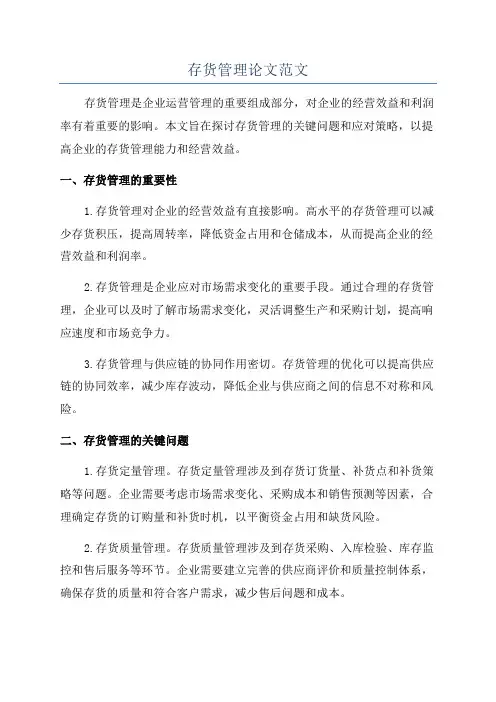 存货管理论文范文

存货管理是企业运营管理的重要组成部分，对企业的经营效益和利润率有着重要的影响。本文旨在探讨存货管理的关键问题和应对策略，以提高企业的存货管理能力和经营效益。

一、存货管理的重要性

1.存货管理对企业的经营效益有直接影响。高水平的存货管理可以减少存货积压，提高周转率，降低资金占用和仓储成本，从而提高企业的经营效益和利润率。

2.存货管理是企业应对市场需求变化的重要手段。通过合理的存货管理，企业可以及时了解市场需求变化，灵活调整生产和采购计划，提高响应速度和市场竞争力。

3.存货管理与供应链的协同作用密切。存货管理的优化可以提高供应链的协同效率，减少库存波动，降低企业与供应商之间的信息不对称和风险。

二、存货管理的关键问题

1.存货定量管理。存货定量管理涉及到存货订货量、补货点和补货策略等问题。企业需要考虑市场需求变化、采购成本和销售预测等因素，合理确定存货的订购量和补货时机，以平衡资金占用和缺货风险。

2.存货质量管理。存货质量管理涉及到存货采购、入库检验、库存监控和售后服务等环节。企业需要建立完善的供应商评价和质量控制体系，确保存货的质量和符合客户需求，减少售后问题和成本。